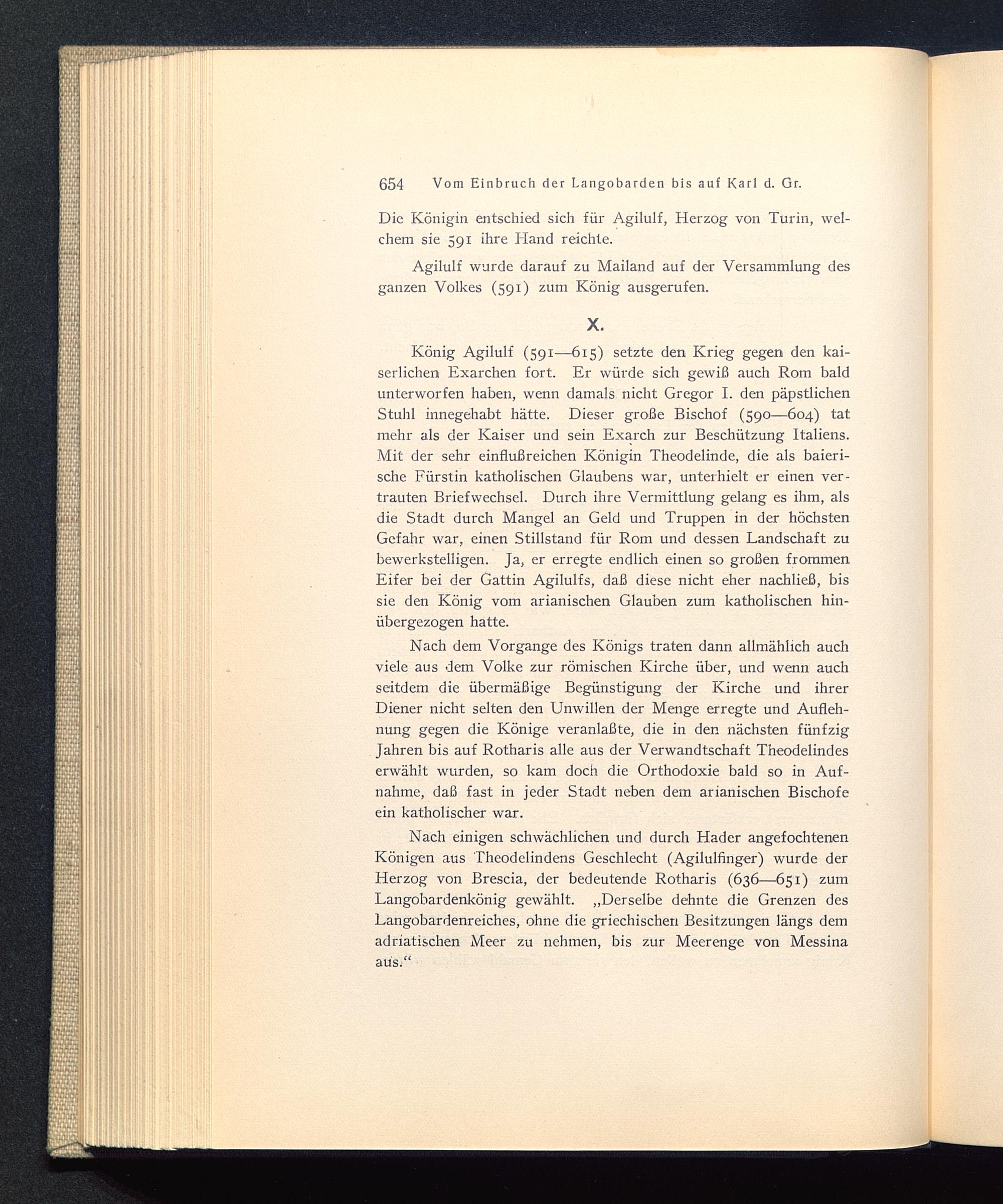 654 Vom Einbruch der Langobarden bis auf Karl d. Gr.

Die Königin entschied sich für Agilulf, Herzog von Turin, welchem sie 591 ihre Hand reichte.

Agilulf wurde darauf zu Mailand auf der Versammlung des ganzen Volkes (591) zum König ausgerufen.

X.

König Agilulf (591—615) setzte den Krieg gegen den kaiserlichen Exarchen fort. Er würde sich gewiß auch Rom bald unterworfen haben, wenn damals nicht Gregor I. den päpstlichen Stuhl innegehabt hätte. Dieser große Bischof (590—604) tat mehr als der Kaiser und sein Exarch zur Beschützung Italiens. Mit der sehr einflußreichen Königin Theodelinde, die als baierische Fürstin katholischen Glaubens war, unterhielt er einen vertrauten Briefwechsel. Durch ihre Vermittlung gelang es ihm, als die Stadt durch Mangel an Geld und Truppen in der höchsten Gefahr war, einen Stillstand für Rom und dessen Landschaft zu bewerkstelligen. Ja, er erregte endlich einen so großen frommen Eifer bei der Gattin Agilulfs, daß diese nicht eher nachließ, bis sie den König vom arianischen Glauben zum katholischen hinübergezogen hatte.

Nach dem Vorgange des Königs traten dann allmählich auch viele aus dem Volke zur römischen Kirche über, und wenn auch seitdem die übermäßige Begünstigung der Kirche und ihrer Diener nicht selten den Unwillen der Menge erregte und Auflehnung gegen die Könige veranlaßte, die in den nächsten fünfzig Jahren bis auf Rotharis alle aus der Verwandtschaft Theodelindes erwählt wurden, so kam doch die Orthodoxie bald so in Aufnahme, daß fast in jeder Stadt neben dem arianischen Bischofe ein katholischer war.

Nach einigen schwächlichen und durch Hader angefochtenen Königen aus Theodelindens Geschlecht (Agilulfinger) wurde der Herzog von Brescia, der bedeutende Rotharis (636—651) zum Langobardenkönig gewählt. „Derselbe dehnte die Grenzen des Langobardenreiches, ohne die griechischen Besitzungen längs dem adriatischen Meer zu nehmen, bis zur Meerenge von Messina aus.“